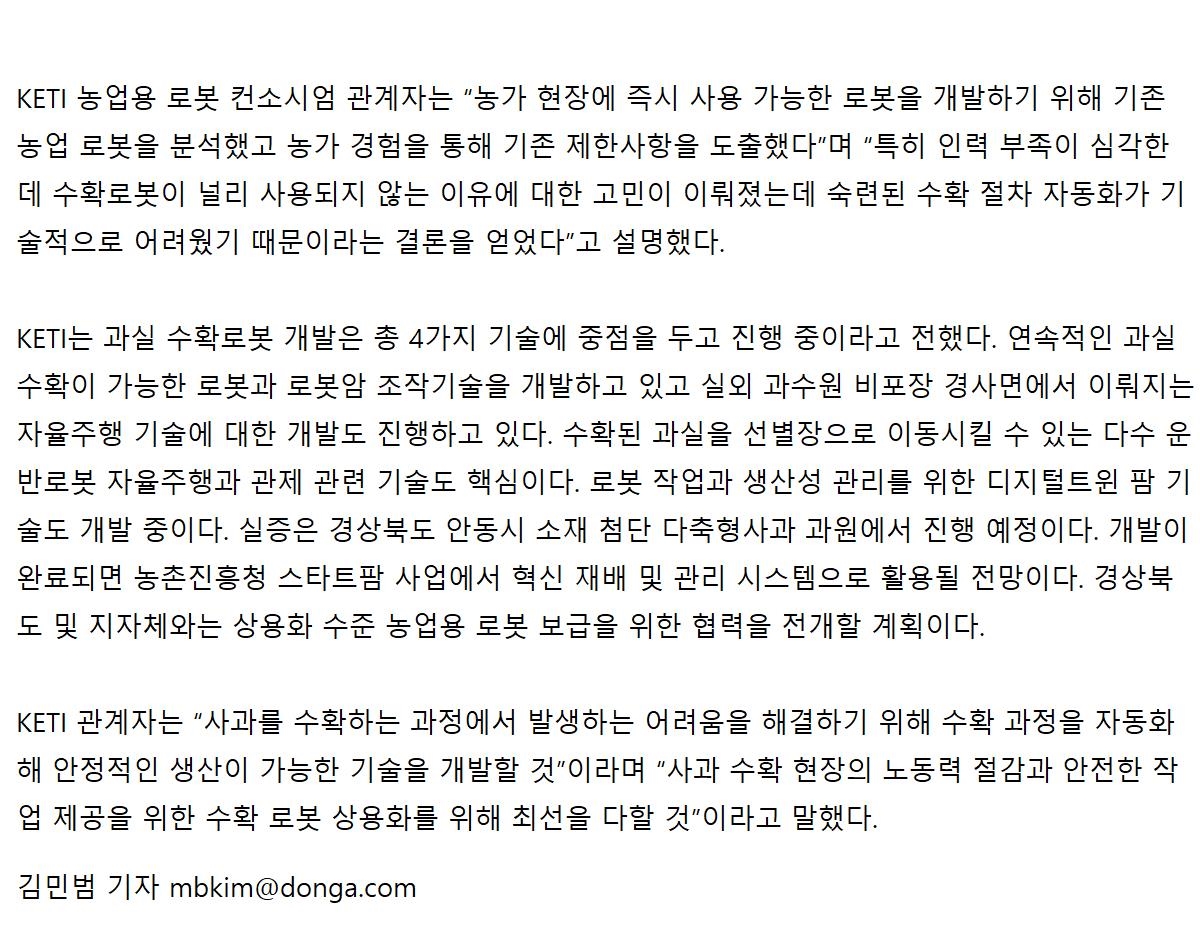 KETI 농업용 로봇 컨소시엄 관계자는 "농가 현장에 즉시 사용 가능한 로봇을 개발하기 위해 기존 농업 로봇을 분석했고 농가 경험을 통해 기존 제한사항을 도출했다"며 "특히 인력 부족이 심각한데 수확로봇이 널리 사용되지 않는 이유에 대한 고민이 이뤄졌는데 숙련된 수확 절차 자동화가 기술적으로 어려웠기 때문이라는 결론을 얻었다"고 설명했다.

KETI는 과실 수확로봇 개발은 총 4가지 기술에 중점을 두고 진행 중이라고 전했다. 연속적인 과실 수확이 가능한 로봇과 로봇암 조작기술을 개발하고 있고 실외 과수원 비포장 경사면에서 이뤄지는 자율주행 기술에 대한 개발도 진행하고 있다. 수확된 과실을 선별장으로 이동시킬 수 있는 다수 운반로봇 자율주행과 관제 관련 기술도 핵심이다. 로봇 작업과 생산성 관리를 위한 디지털트윈 팜 기술도 개발 중이다. 실증은 경상북도 안동시 소재 첨단 다축형사과 과원에서 진행 예정이다. 개발이 완료되면 농촌진흥청 스타트팜 사업에서 혁신 재배 및 관리 시스템으로 활용될 전망이다. 경상북도 및 지자체와는 상용화 수준 농업용 로봇 보급을 위한 협력을 전개할 계획이다.

KETI 관계자는 "사과를 수확하는 과정에서 발생하는 어려움을 해결하기 위해 수확 과정을 자동화해 안정적인 생산이 가능한 기술을 개발할 것"이라며 "사과 수확 현장의 노동력 절감과 안전한 작업 제공을 위한 수확 로봇 상용화를 위해 최선을 다할 것"이라고 말했다.

김민범 기자 mbkim@donga.com